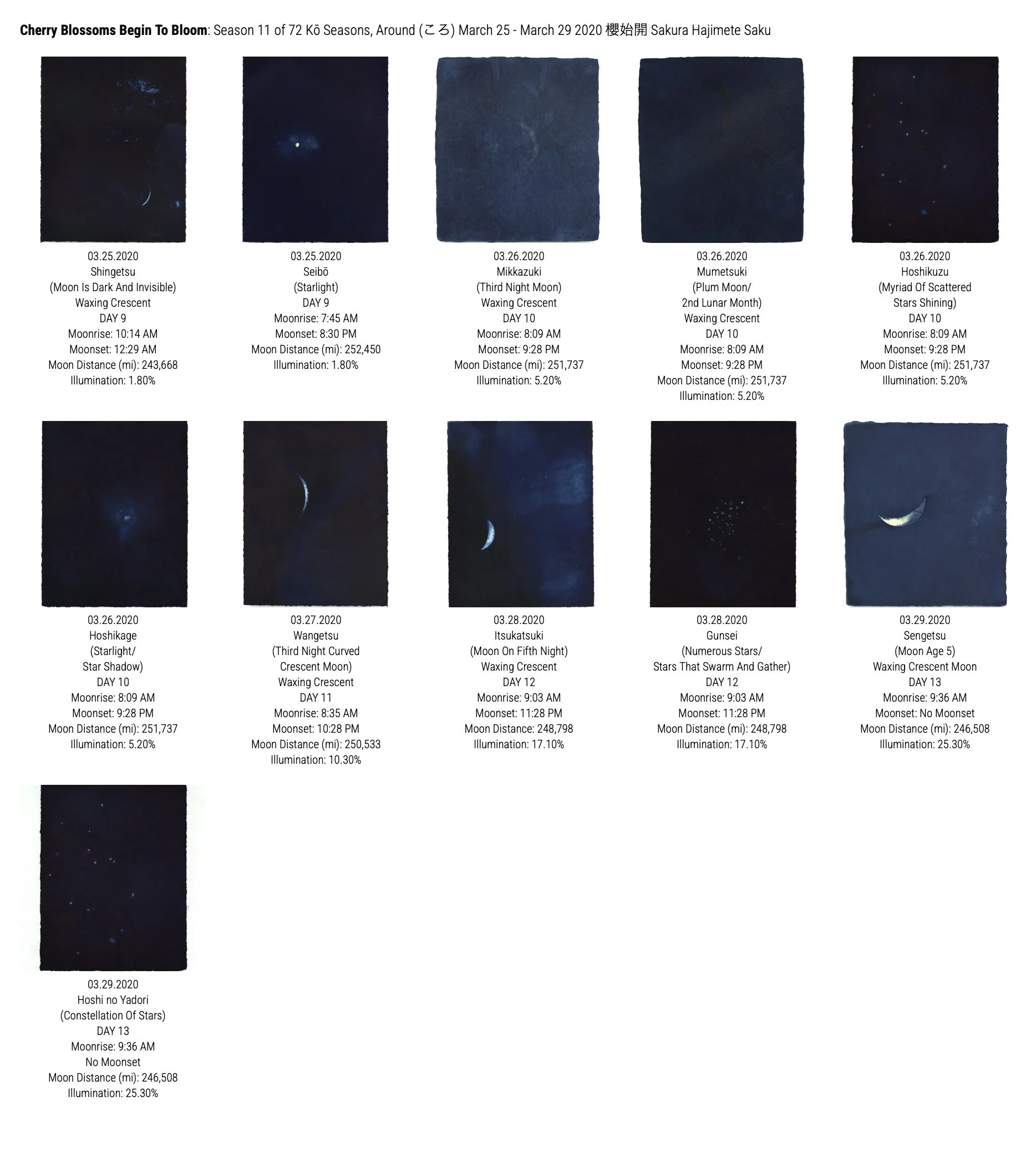 Cherry Blossoms Begin To Bloom: Season 11 of 72 Kō Seasons, Around (ころ) March 25 - March 29 2020 櫻始開 Sakura Hajimete Saku

03.25.2020
Shingetsu
(Moon Is Dark And Invisible)
Waxing Crescent
DAY 9
Moonrise: 10:14 AM
Moonset: 12:29 AM
Moon Distance (mi): 243,668
Illumination: 1.80%

03.25.2020
Seibō
(Starlight)
DAY 9
Moonrise: 7:45 AM
Moonset: 8:30 PM
Moon Distance (mi): 252,450
Illumination: 1.80%

03.26.2020
Mikkazuki
(Third Night Moon)
Waxing Crescent
DAY 10
Moonrise: 8:09 AM
Moonset: 9:28 PM
Moon Distance (mi): 251,737
Illumination: 5.20%

03.26.2020
Mumetsuki
(Plum Moon/
2nd Lunar Month)
Waxing Crescent
DAY 10
Moonrise: 8:09 AM
Moonset: 9:28 PM
Moon Distance (mi): 251,737
Illumination: 5.20%

03.26.2020
Hoshikuzu
(Myriad Of Scattered
Stars Shining)
DAY 10
Moonrise: 8:09 AM
Moonset: 9:28 PM
Moon Distance (mi): 251,737
Illumination: 5.20%

03.26.2020
Hoshikage
(Starlight/
Star Shadow)
DAY 10
Moonrise: 8:09 AM
Moonset: 9:28 PM
Moon Distance (mi): 251,737
Illumination: 5.20%

03.27.2020
Wangetsu
(Third Night Curved
Crescent Moon)
Waxing Crescent
DAY 11
Moonrise: 8:35 AM
Moonset: 10:28 PM
Moon Distance (mi): 250,533
Illumination: 10.30%

03.28.2020
Itsukatsuki
(Moon On Fifth Night)
Waxing Crescent
DAY 12
Moonrise: 9:03 AM
Moonset: 11:28 PM
Moon Distance: 248,798
Illumination: 17.10%

03.28.2020
Gunsei
(Numerous Stars/
Stars That Swarm And Gather)
DAY 12
Moonrise: 9:03 AM
Moonset: 11:28 PM
Moon Distance (mi): 248,798
Illumination: 17.10%

03.29.2020
Sengetsu
(Moon Age 5)
Waxing Crescent Moon
DAY 13
Moonrise: 9:36 AM
Moonset: No Moonset
Moon Distance (mi): 246,508
Illumination: 25.30%

03.29.2020
Hoshi no Yadori
(Constellation Of Stars)
DAY 13
Moonrise: 9:36 AM
No Moonset
Moon Distance (mi): 246,508
Illumination: 25.30%